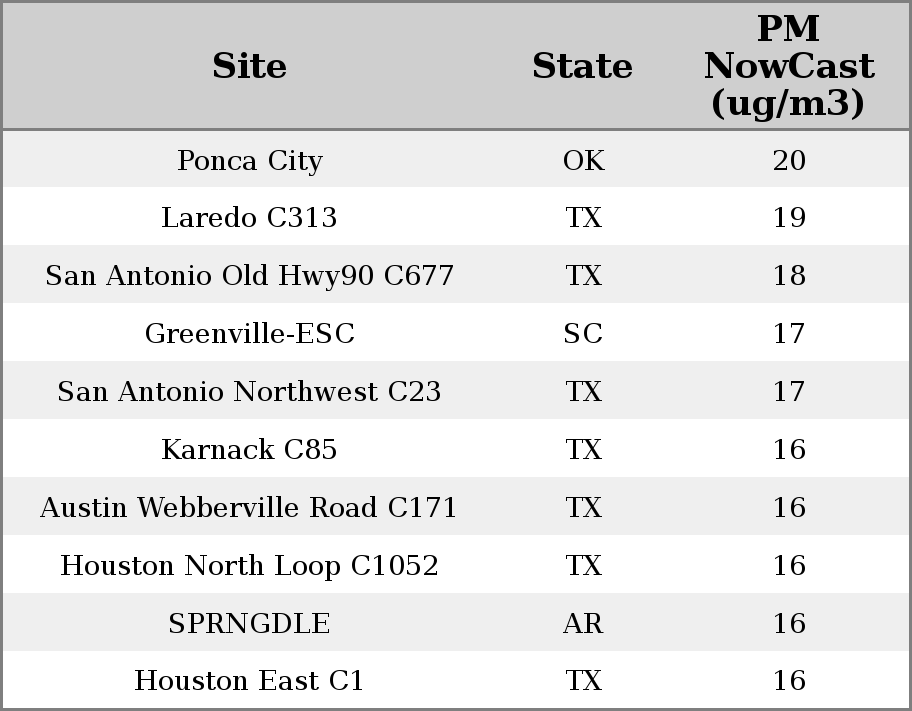 | Site | State | PM NowCast (ug/m3) |
|---|---|---|
| Ponca City | OK | 20 |
| Laredo C313 | TX | 19 |
| San Antonio Old Hwy90 C677 | TX | 18 |
| Greenville-ESC | SC | 17 |
| San Antonio Northwest C23 | TX | 17 |
| Karnack C85 | TX | 16 |
| Austin Webberville Road C171 | TX | 16 |
| Houston North Loop C1052 | TX | 16 |
| SPRNGDLE | AR | 16 |
| Houston East C1 | TX | 16 |